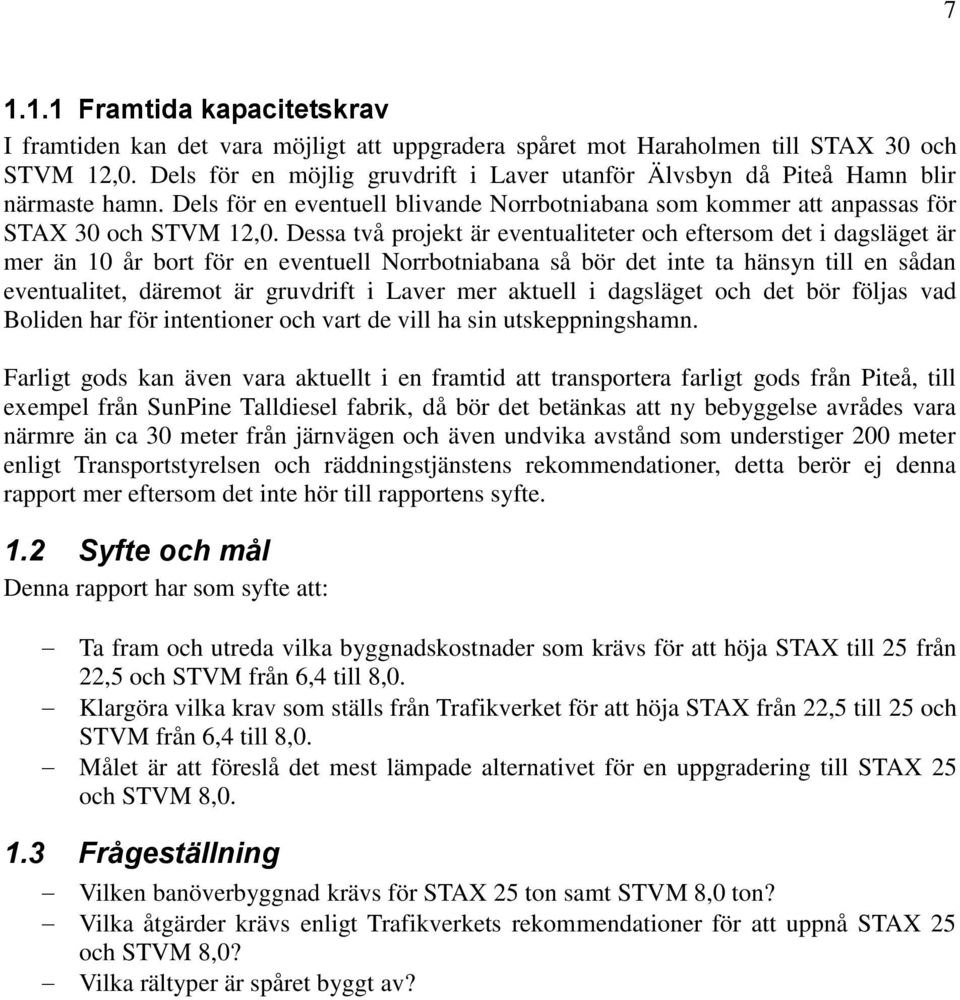 7

1.1.1 Framtida kapacitetskrav

I framtiden kan det vara möjligt att uppgradera spåret mot Haraholmen till STAX 30 och STVM 12,0. Dels för en möjlig gruvdrift i Laver utanför Älvsbyn då Piteå Hamn blir närmaste hamn. Dels för en eventuell blivande Norrbotniabana som kommer att anpassas för STAX 30 och STVM 12,0. Dessa två projekt är eventualiteter och eftersom det i dagsläget är mer än 10 år bort för en eventuell Norrbotniabana så bör det inte ta hänsyn till en sådan eventualitet, däremot är gruvdrift i Laver mer aktuell i dagsläget och det bör följas vad Boliden har för intentioner och vart de vill ha sin utskeppningshamn.

Farligt gods kan även vara aktuellt i en framtid att transportera farligt gods från Piteå, till exempel från SunPine Talldiesel fabrik, då bör det betänkas att ny bebyggelse avrådes vara närmre än ca 30 meter från järnvägen och även undvika avstånd som understiger 200 meter enligt Transportstyrelsen och räddningstjänstens rekommendationer, detta berör ej denna rapport mer eftersom det inte hör till rapportens syfte.

1.2 Syfte och mål

Denna rapport har som syfte att:

– Ta fram och utreda vilka byggnadskostnader som krävs för att höja STAX till 25 från 22,5 och STVM från 6,4 till 8,0.
– Klargöra vilka krav som ställs från Trafikverket för att höja STAX från 22,5 till 25 och STVM från 6,4 till 8,0.
– Målet är att föreslå det mest lämpade alternativet för en uppgradering till STAX 25 och STVM 8,0.

1.3 Frågeställning

– Vilken banöverbyggnad krävs för STAX 25 ton samt STVM 8,0 ton?
– Vilka åtgärder krävs enligt Trafikverkets rekommendationer för att uppnå STAX 25 och STVM 8,0?
– Vilka rältyper är spåret byggt av?